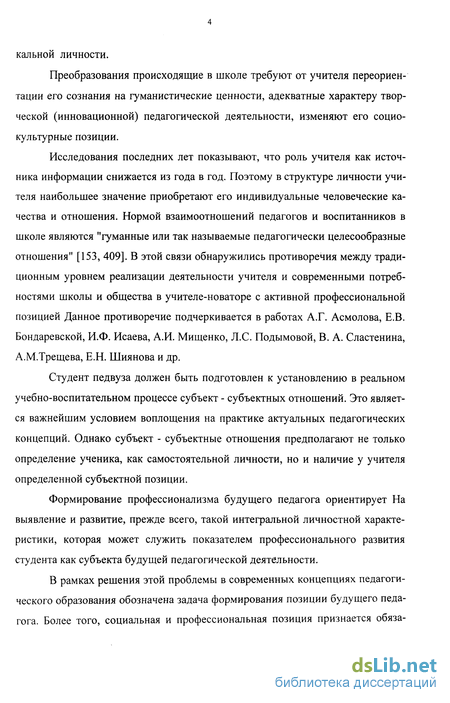 4

кальной личности.

Преобразования происходящие в школе требуют от учителя переориентации его сознания на гуманистические ценности, адекватные характеру творческой (инновационной) педагогической деятельности, изменяют его социокультурные позиции.

Исследования последних лет показывают, что роль учителя как источника информации снижается из года в год. Поэтому в структуре личности учителя наибольшее значение приобретают его индивидуальные человеческие качества и отношения. Нормой взаимоотношений педагогов и воспитанников в школе являются "гуманные или так называемые педагогически целесообразные отношения" [153, 409]. В этой связи обнаружились противоречия между традиционным уровнем реализации деятельности учителя и современными потребностями школы и общества в учителе-новаторе с активной профессиональной позицией Данное противоречие подчеркивается в работах А.Г. Асмолова, Е.В. Бондаревской, И.Ф. Исаева, А.И. Мищенко, Л.С. Подымовой, В. А. Сластенина, А.М.Трещева, Е.Н. Шиянова и др.

Студент педвуза должен быть подготовлен к установлению в реальном учебно-воспитательном процессе субъект - субъектных отношений. Это является важнейшим условием воплощения на практике актуальных педагогических концепций. Однако субъект - субъектные отношения предполагают не только определение ученика, как самостоятельной личности, но и наличие у учителя определенной субъектной позиции.

Формирование профессионализма будущего педагога ориентирует На выявление и развитие, прежде всего, такой интегральной личностной характеристики, которая может служить показателем профессионального развития студента как субъекта будущей педагогической деятельности.

В рамках решения этой проблемы в современных концепциях педагогического образования обозначена задача формирования позиции будущего педагога. Более того, социальная и профессиональная позиция признается обяза-

dsLib.net
библиотека диссертаций